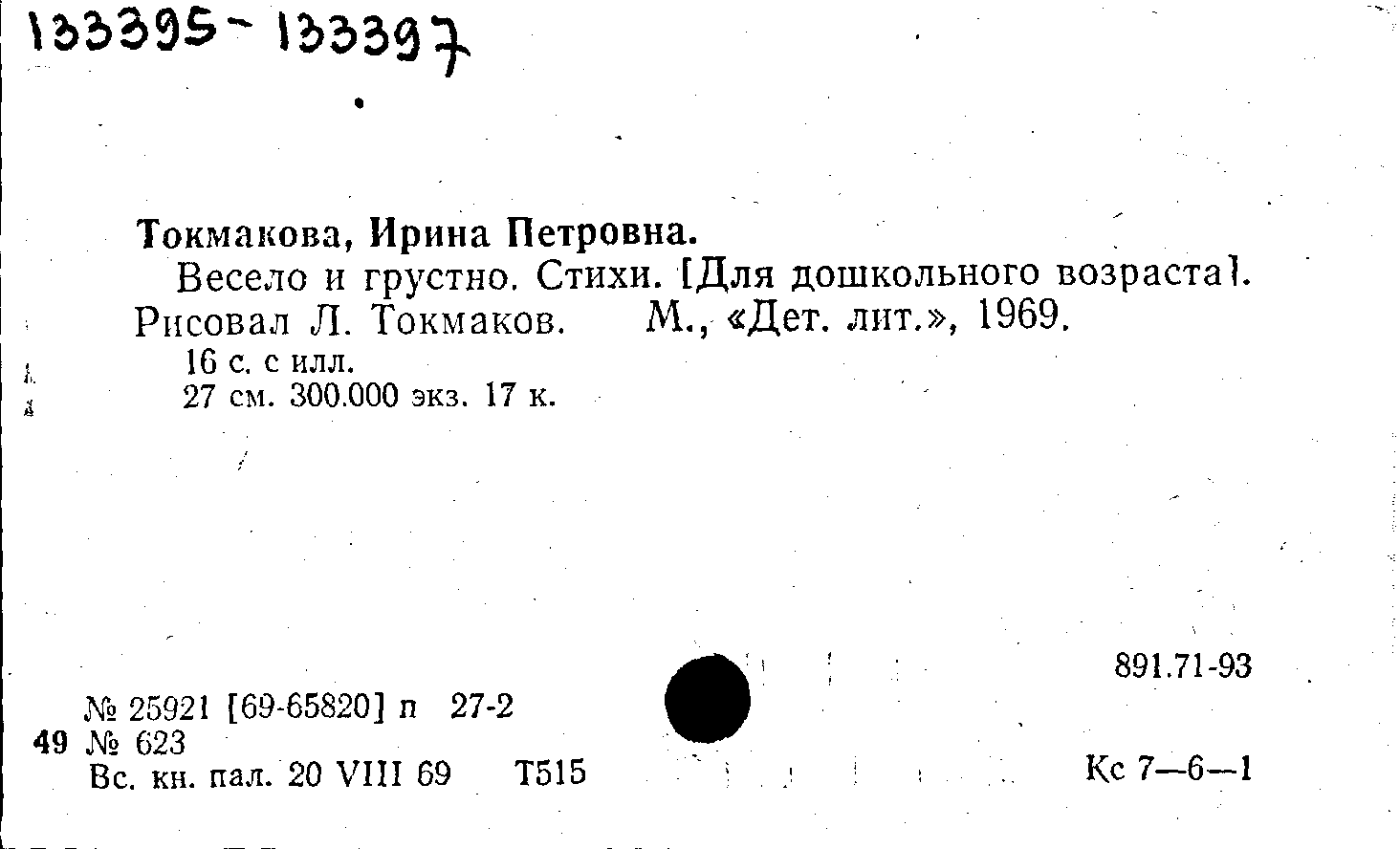 133395-133397

Токмакова, Ирина Петровна.

Весело и грустно. Стихи. [Для дошкольного возраста]. Рисовал Л. Токмаков. М., «Дет. лит.», 1969.

16 с. с илл.
27 см. 300.000 экз. 17 к.

891.71-93

№ 25921 [69-65820] п 27-2
49 № 623
Вс. кн. пал. 20 VIII 69 Т515

Кс 7—6—1